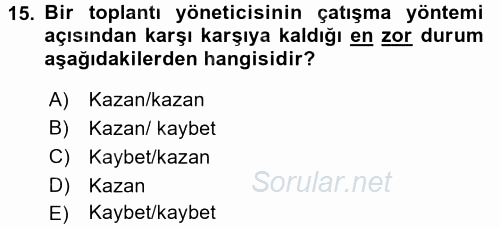 15. Bir toplantı yöneticisinin çatışma yöntemi açısından karşı karşıya kaldığı en zor durum aşağıdakilerden hangisidir?

A) Kazan/kazan
B) Kazan/ kaybet
C) Kaybet/kazan
D) Kazan
E) Kaybet/kaybet

Sorular.net